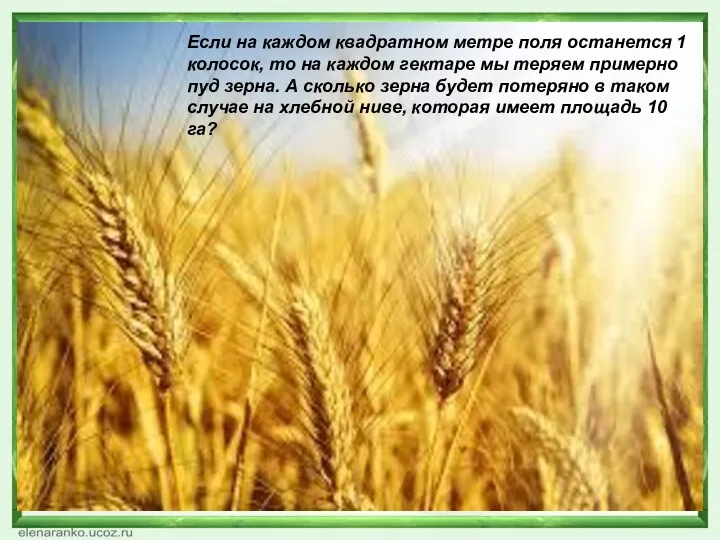 Если на каждом квадратном метре поля останется 1 колосок, то на каждом гектаре мы теряем примерно пуд зерна. А сколько зерна будет потеряно в таком случае на хлебной ниве, которая имеет площадь 10 га?

elenaranko.ucoz.ru